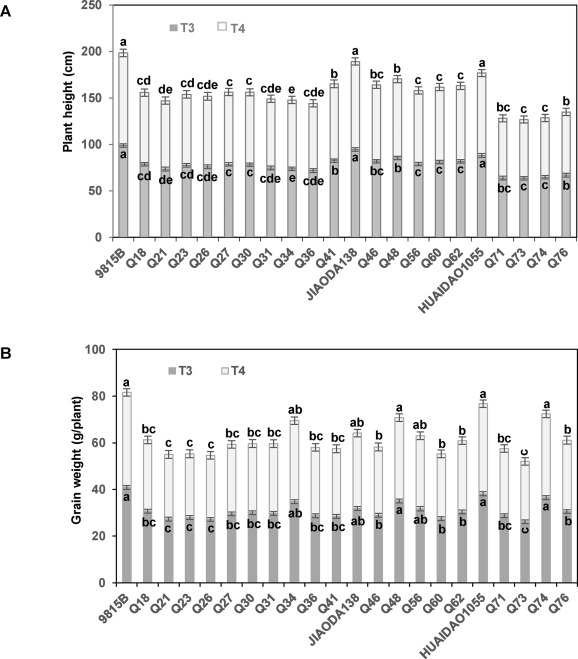 A

T3 T4

Plant height (cm)

250
200
150
100
50
0

a cd de cd cde c c cde e cde b a bc b c c c a bc c c b

a cd de cd cde c c cde e cde b a bc b c c c a bc c c b

9815B Q18 Q21 Q23 Q26 Q27 Q30 Q31 Q34 Q36 Q41 JIAODA138 Q46 Q48 Q56 Q60 Q62 HUAIDAO1055 Q71 Q73 Q74 Q76

B

T3 T4

Grain weight (g/plant)

100
80
60
40
20
0

a bc c c c bc bc bc ab bc bc ab b a ab b b a bc c a b

a bc c c c bc bc bc ab bc bc ab b a ab b b a bc c a b

9815B Q18 Q21 Q23 Q26 Q27 Q30 Q31 Q34 Q36 Q41 JIAODA138 Q46 Q48 Q56 Q60 Q62 HUAIDAO1055 Q71 Q73 Q74 Q76